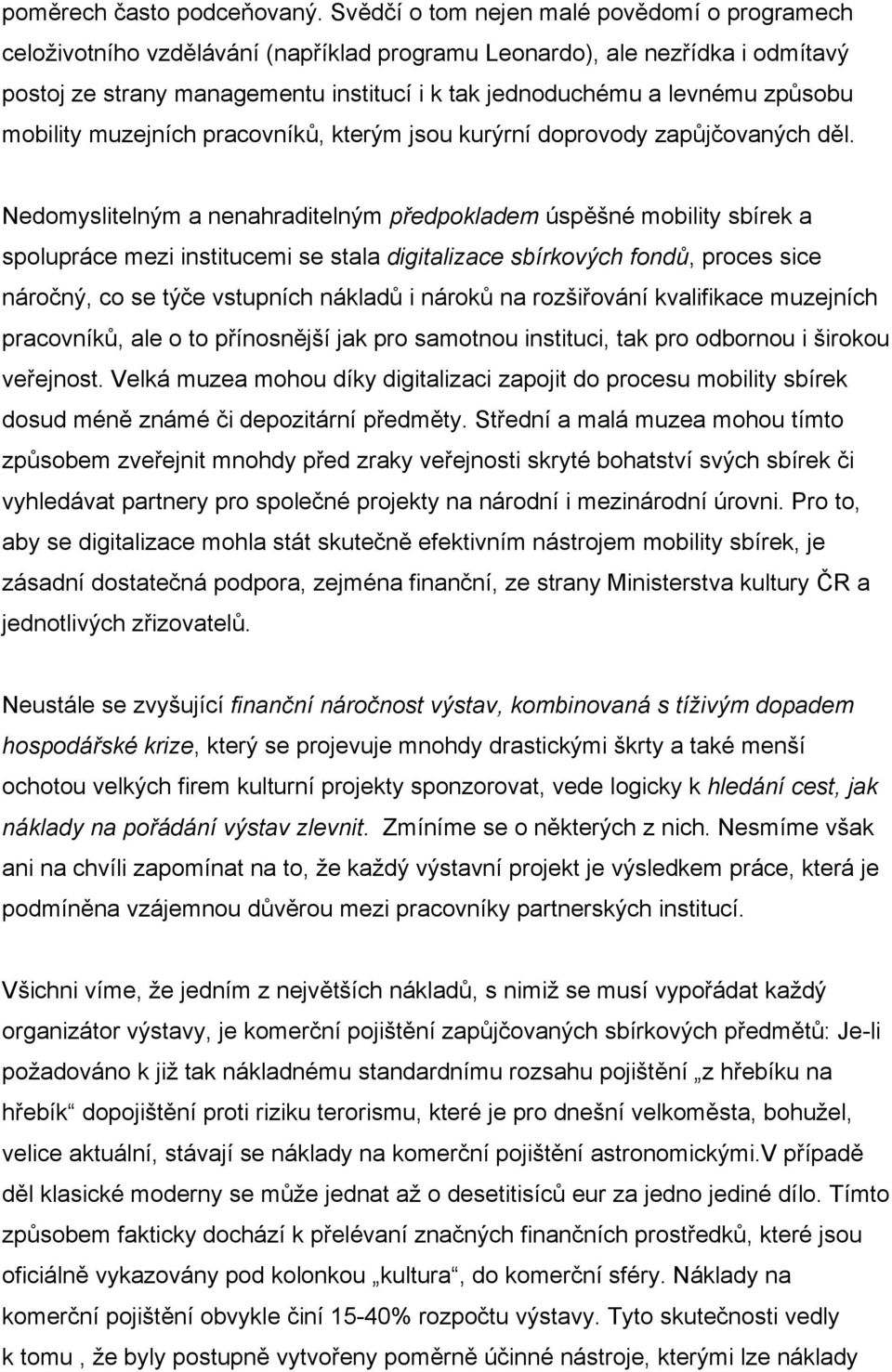 poměrech často podceňovaný. Svědčí o tom nejen malé povědomí o programech celoživotního vzdělávání (například programu Leonardo), ale nezřídka i odmítavý postoj ze strany managementu institucí i k tak jednoduchému a levnému způsobu mobility muzejních pracovníků, kterým jsou kurýrní doprovody zapůjčovaných děl.

Nedomyslitelným a nenahraditelným předpokladem úspěšné mobility sbírek a spolupráce mezi institucemi se stala digitalizace sbírkových fondů, proces sice náročný, co se týče vstupních nákladů i nároků na rozšiřování kvalifikace muzejních pracovníků, ale o to přínosnější jak pro samotnou instituci, tak pro odbornou i širokou veřejnost. Velká muzea mohou díky digitalizaci zapojit do procesu mobility sbírek dosud méně známé či depozitární předměty. Střední a malá muzea mohou tímto způsobem zveřejnit mnohdy před zraky veřejnosti skryté bohatství svých sbírek či vyhledávat partnery pro společné projekty na národní i mezinárodní úrovni. Pro to, aby se digitalizace mohla stát skutečně efektivním nástrojem mobility sbírek, je zásadní dostatečná podpora, zejména finanční, ze strany Ministerstva kultury ČR a jednotlivých zřizovatelů.

Neustále se zvyšující finanční náročnost výstav, kombinovaná s tíživým dopadem hospodářské krize, který se projevuje mnohdy drastickými škrty a také menší ochotou velkých firem kulturní projekty sponzorovat, vede logicky k hledání cest, jak náklady na pořádání výstav zlevnit. Zmíníme se o některých z nich. Nesmíme však ani na chvíli zapomínat na to, že každý výstavní projekt je výsledkem práce, která je podmíněna vzájemnou důvěrou mezi pracovníky partnerských institucí.

Všichni víme, že jedním z největších nákladů, s nimiž se musí vypořádat každý organizátor výstavy, je komerční pojištění zapůjčovaných sbírkových předmětů: Je-li požadováno k již tak nákladnému standardnímu rozsahu pojištění „z hřebíku na hřebík“ dopojištění proti riziku terorismu, které je pro dnešní velkoměsta, bohužel, velice aktuální, stávají se náklady na komerční pojištění astronomickými.V případě děl klasické moderny se může jednat až o desetitisíců eur za jedno jediné dílo. Tímto způsobem fakticky dochází k přelévaní značných finančních prostředků, které jsou oficiálně vykazovány pod kolonkou „kultura“, do komerční sféry. Náklady na komerční pojištění obvykle činí 15-40% rozpočtu výstavy. Tyto skutečnosti vedly k tomu , že byly postupně vytvořeny poměrně účinné nástroje, kterými lze náklady